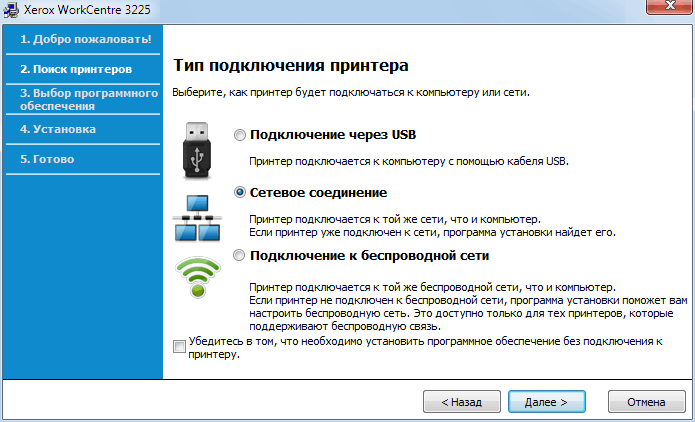 Xerox WorkCentre 3225

1. Добро пожаловать!

2. Поиск принтеров

3. Выбор программного обеспечения

4. Установка

5. Готово

Тип подключения принтера

Выберите, как принтер будет подключаться к компьютеру или сети.

Подключение через USB

Принтер подключается к компьютеру с помощью кабеля USB.

Сетевое соединение

Принтер подключается к той же сети, что и компьютер.
Если принтер уже подключен к сети, программа установки найдет его.

Подключение к беспроводной сети

Принтер подключается к той же беспроводной сети, что и компьютер.
Если принтер не подключен к беспроводной сети, программа установки поможет вам настроить беспроводную сеть. Это доступно только для тех принтеров, которые поддерживают беспроводную связь.

Убедитесь в том, что необходимо установить программное обеспечение без подключения к принтеру.

< Назад

Далее >

Отмена